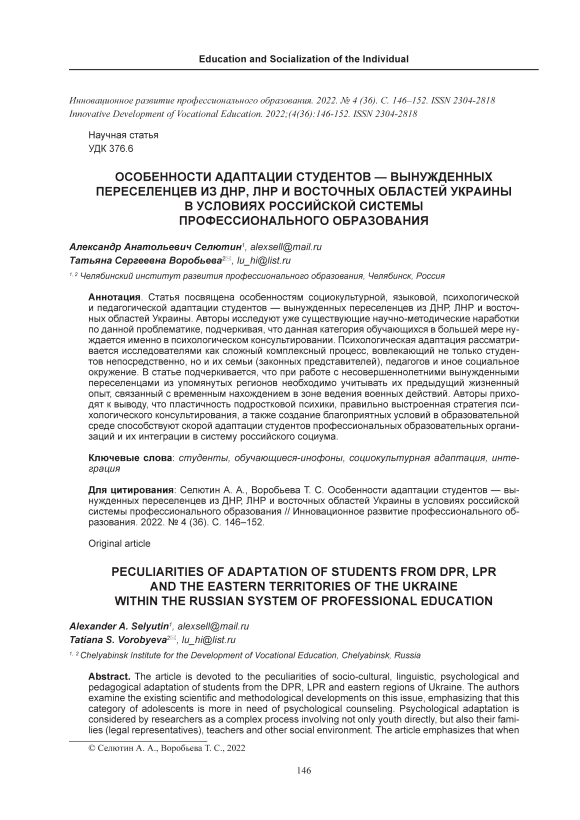 Education and Socialization of the Individual

Инновационное развитие профессионального образования. 2022. № 4 (36). С. 146–152. ISSN 2304-2818
Innovative Development of Vocational Education. 2022;(4(36):146-152. ISSN 2304-2818

Научная статья
УДК 376.6

ОСОБЕННОСТИ АДАПТАЦИИ СТУДЕНТОВ — ВЫНУЖДЕННЫХ ПЕРЕСЕЛЕНЦЕВ ИЗ ДНР, ЛНР И ВОСТОЧНЫХ ОБЛАСТЕЙ УКРАИНЫ В УСЛОВИЯХ РОССИЙСКОЙ СИСТЕМЫ ПРОФЕССИОНАЛЬНОГО ОБРАЗОВАНИЯ

Александр Анатольевич Селютин$^1$, alexsell@mail.ru
Татьяна Сергеевна Воробьева$^{2✉}$, lu_hi@list.ru
$^{1, 2}$ Челябинский институт развития профессионального образования, Челябинск, Россия

Аннотация. Статья посвящена особенностям социокультурной, языковой, психологической и педагогической адаптации студентов — вынужденных переселенцев из ДНР, ЛНР и восточных областей Украины. Авторы исследуют уже существующие научно-методические наработки по данной проблематике, подчеркивая, что данная категория обучающихся в большей мере нуждается именно в психологическом консультировании. Психологическая адаптация рассматривается исследователями как сложный комплексный процесс, вовлекающий не только студентов непосредственно, но и их семьи (законных представителей), педагогов и иное социальное окружение. В статье подчеркивается, что при работе с несовершеннолетними вынужденными переселенцами из упомянутых регионов необходимо учитывать их предыдущий жизненный опыт, связанный с временным нахождением в зоне ведения военных действий. Авторы приходят к выводу, что пластичность подростковой психики, правильно выстроенная стратегия психологического консультирования, а также создание благоприятных условий в образовательной среде способствуют скорой адаптации студентов профессиональных образовательных организаций и их интеграции в систему российского социума.

Ключевые слова: студенты, обучающиеся-инофоны, социокультурная адаптация, интеграция

Для цитирования: Селютин А. А., Воробьева Т. С. Особенности адаптации студентов — вынужденных переселенцев из ДНР, ЛНР и восточных областей Украины в условиях российской системы профессионального образования // Инновационное развитие профессионального образования. 2022. № 4 (36). С. 146–152.

Original article

PECULIARITIES OF ADAPTATION OF STUDENTS FROM DPR, LPR AND THE EASTERN TERRITORIES OF THE UKRAINE WITHIN THE RUSSIAN SYSTEM OF PROFESSIONAL EDUCATION

Alexander A. Selyutin$^1$, alexsell@mail.ru
Tatiana S. Vorobyeva$^{2✉}$, lu_hi@list.ru
$^{1, 2}$ Chelyabinsk Institute for the Development of Vocational Education, Chelyabinsk, Russia

Abstract. The article is devoted to the peculiarities of socio-cultural, linguistic, psychological and pedagogical adaptation of students from the DPR, LPR and eastern regions of Ukraine. The authors examine the existing scientific and methodological developments on this issue, emphasizing that this category of adolescents is more in need of psychological counseling. Psychological adaptation is considered by researchers as a complex process involving not only youth directly, but also their families (legal representatives), teachers and other social environment. The article emphasizes that when

© Селютин А. А., Воробьева Т. С., 2022

146